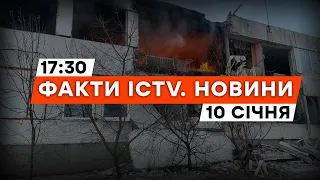 17:30
ФАКТИ ICTV. НОВИНИ
10 СІЧНЯ